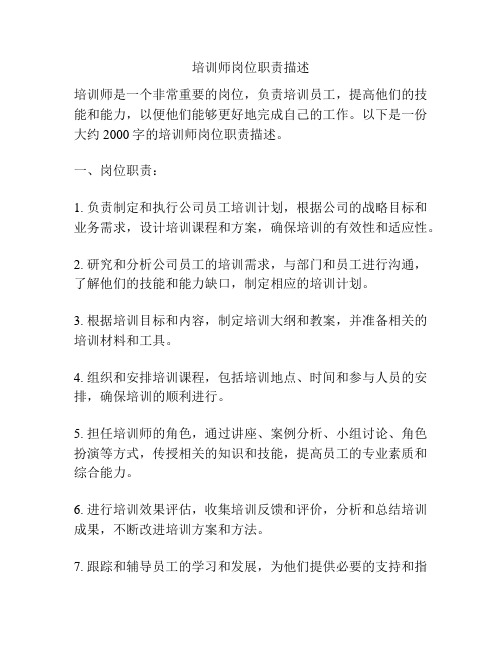 培训师岗位职责描述

培训师是一个非常重要的岗位，负责培训员工，提高他们的技能和能力，以便他们能够更好地完成自己的工作。以下是一份大约 2000 字的培训师岗位职责描述。

一、岗位职责：

1. 负责制定和执行公司员工培训计划，根据公司的战略目标和业务需求，设计培训课程和方案，确保培训的有效性和适应性。

2. 研究和分析公司员工的培训需求，与部门和员工进行沟通，了解他们的技能和能力缺口，制定相应的培训计划。

3. 根据培训目标和内容，制定培训大纲和教案，并准备相关的培训材料和工具。

4. 组织和安排培训课程，包括培训地点、时间和参与人员的安排，确保培训的顺利进行。

5. 担任培训师的角色，通过讲座、案例分析、小组讨论、角色扮演等方式，传授相关的知识和技能，提高员工的专业素质和综合能力。

6. 进行培训效果评估，收集培训反馈和评价，分析和总结培训成果，不断改进培训方案和方法。

7. 跟踪和辅导员工的学习和发展，为他们提供必要的支持和指